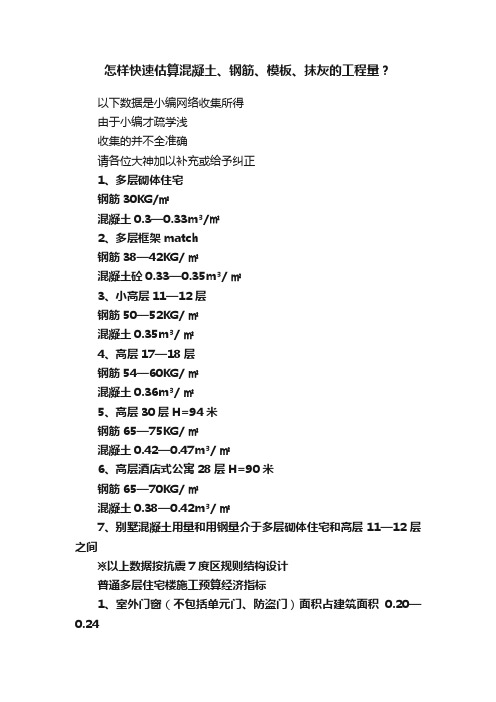 怎样快速估算混凝土、钢筋、模板、抹灰的工程量？

以下数据是小编网络收集所得

由于小编才疏学浅

收集的并不全准确

请各位大神加以补充或给予纠正

1、多层砌体住宅

钢筋 30KG/㎡

混凝土 0.3—0.33m³/㎡

2、多层框架 match

钢筋 38—42KG/ ㎡

混凝土砼 0.33—0.35m³/ ㎡

3、小高层 11—12 层

钢筋 50—52KG/ ㎡

混凝土 0.35m³/ ㎡

4、高层 17—18 层

钢筋 54—60KG/ ㎡

混凝土 0.36m³/ ㎡

5、高层 30 层 H=94 米

钢筋 65—75KG/ ㎡

混凝土 0.42—0.47m³/ ㎡

6、高层酒店式公寓 28 层 H=90 米

钢筋 65—70KG/ ㎡

混凝土 0.38—0.42m³/ ㎡

7、别墅混凝土用量和用钢量介于多层砌体住宅和高层 11—12 层之间

※以上数据按抗震 7 度区规则结构设计

普通多层住宅楼施工预算经济指标

1、室外门窗（不包括单元门、防盗门）面积占建筑面积 0.20—0.24